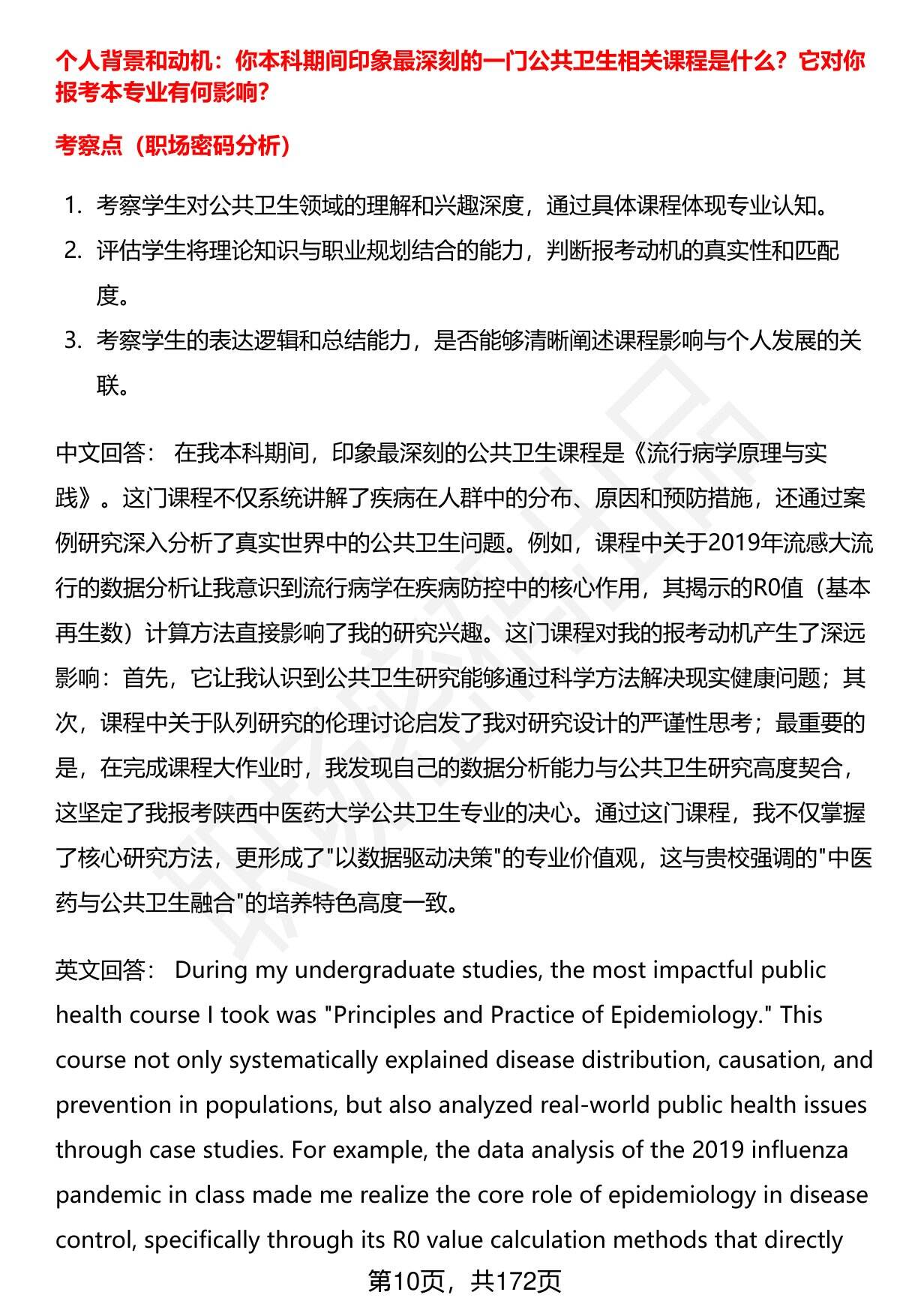 个人背景和动机：你本科期间印象最深刻的一门公共卫生相关课程是什么？它对你报考本专业有何影响？

考察点（职场密码分析）

1. 考察学生对公共卫生领域的理解和兴趣深度，通过具体课程体现专业认知。
2. 评估学生将理论知识与职业规划结合的能力，判断报考动机的真实性和匹配度。
3. 考察学生的表达逻辑和总结能力，是否能够清晰阐述课程影响与个人发展的关联。

中文回答： 在我本科期间，印象最深刻的公共卫生课程是《流行病学原理与实践》。这门课程不仅系统讲解了疾病在人群中的分布、原因和预防措施，还通过案例研究深入分析了真实世界中的公共卫生问题。例如，课程中关于2019年流感大流行的数据分析让我意识到流行病学在疾病防控中的核心作用，其揭示的R0值（基本再生数）计算方法直接影响了我的研究兴趣。这门课程对我的报考动机产生了深远影响：首先，它让我认识到公共卫生研究能够通过科学方法解决现实健康问题；其次，课程中关于队列研究的伦理讨论启发了我对研究设计的严谨性思考；最重要的是，在完成课程大作业时，我发现自己的数据分析能力与公共卫生研究高度契合，这坚定了我报考陕西中医药大学公共卫生专业的决心。通过这门课程，我不仅掌握了核心研究方法，更形成了"以数据驱动决策"的专业价值观，这与贵校强调的"中医药与公共卫生融合"的培养特色高度一致。

英文回答： During my undergraduate studies, the most impactful public health course I took was "Principles and Practice of Epidemiology." This course not only systematically explained disease distribution, causation, and prevention in populations, but also analyzed real-world public health issues through case studies. For example, the data analysis of the 2019 influenza pandemic in class made me realize the core role of epidemiology in disease control, specifically through its R0 value calculation methods that directly

第10页，共172页